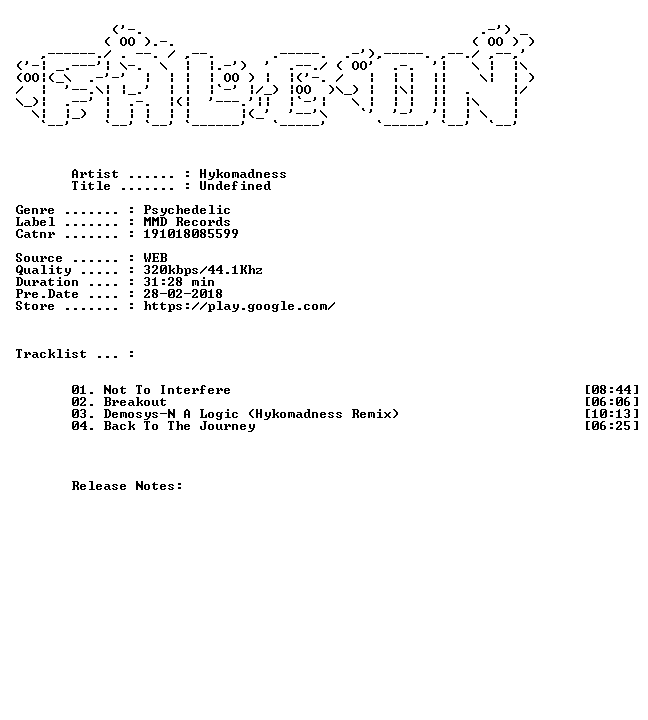 Artist ...... : Hykomadness
Title ....... : Undefined

Genre ....... : Psychedelic
Label ....... : MMD Records
Catnr ....... : 191018085599

Source ...... : WEB
Quality ..... : 320kbps/44.1Khz
Duration .... : 31:28 min
Pre.Date .... : 28-02-2018
Store ....... : https://play.google.com/

Tracklist ... :

01. Not To Interfere [08:44]
02. Breakout [06:06]
03. Demosys-N A Logic (Hykomadness Remix) [10:13]
04. Back To The Journey [06:25]

Release Notes: